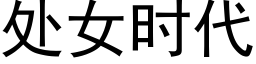 处女时代